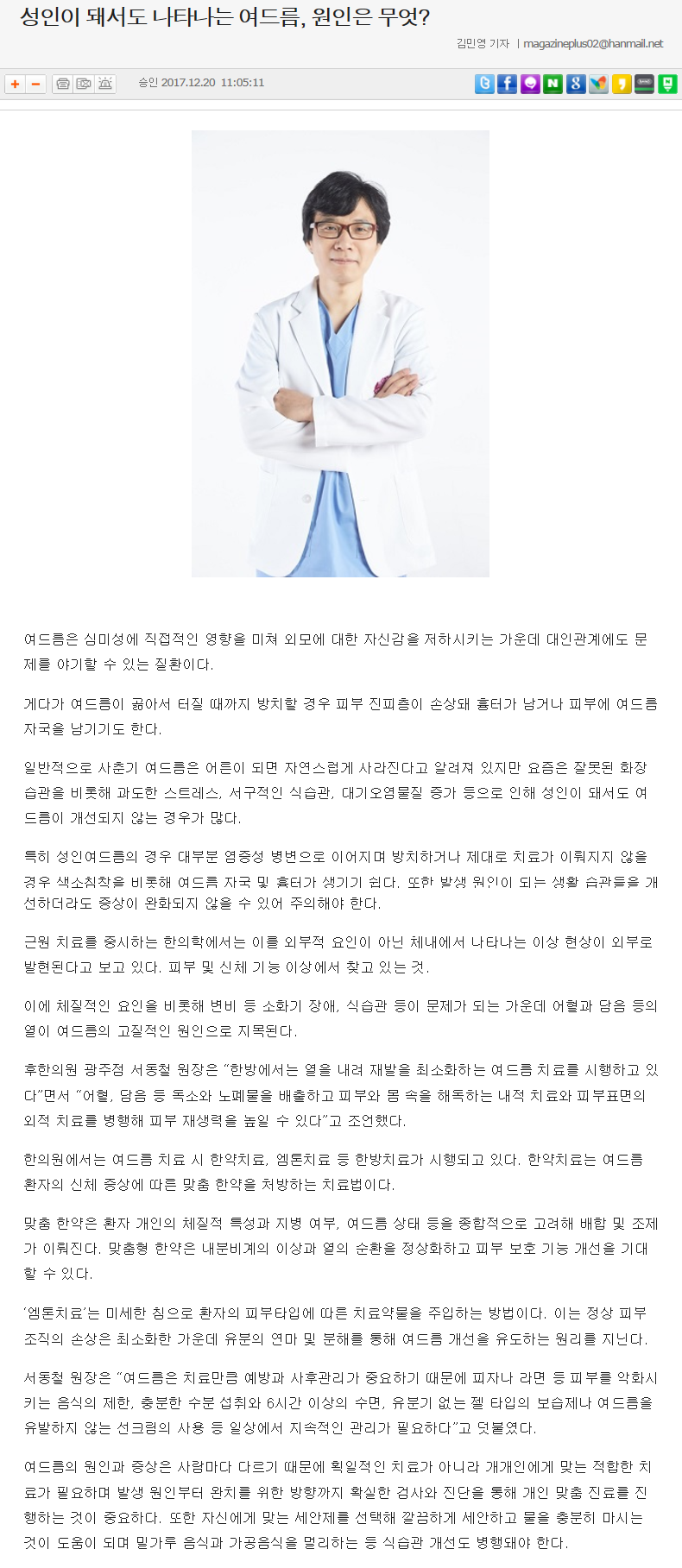 성인이 돼서도 나타나는 여드름, 원인은 무엇?

김민영 기자 | magazineplus02@hanmail.net

승인 2017.12.20 11:05:11

여드름은 심미성에 직접적인 영향을 미쳐 외모에 대한 자신감을 저하시키는 가운데 대인관계에도 문제를 야기할 수 있는 질환이다.

게다가 여드름이 곪아서 터질 때까지 방치할 경우 피부 진피층이 손상돼 흉터가 남거나 피부에 여드름 자국을 남기기도 한다.

일반적으로 사춘기 여드름은 어른이 되면 자연스럽게 사라진다고 알려져 있지만 요즘은 잘못된 화장 습관을 비롯해 과도한 스트레스, 서구적인 식습관, 대기오염물질 증가 등으로 인해 성인이 돼서도 여드름이 개선되지 않는 경우가 많다.

특히 성인여드름의 경우 대부분 염증성 병변으로 이어지며 방치하거나 제대로 치료가 이뤄지지 않을 경우 색소침착을 비롯해 여드름 자국 및 흉터가 생기기 쉽다. 또한 발생 원인이 되는 생활 습관들을 개선하더라도 증상이 완화되지 않을 수 있어 주의해야 한다.

근원 치료를 중시하는 한의학에서는 이를 외부적 요인이 아닌 체내에서 나타나는 이상 현상이 외부로 발현된다고 보고 있다. 피부 및 신체 기능 이상에서 찾고 있는 것.

이에 체질적인 요인을 비롯해 변비 등 소화기 장애, 식습관 등이 문제가 되는 가운데 어혈과 담음 등의 열이 여드름의 고질적인 원인으로 지목된다.

후한의원 광주점 서동철 원장은 “한방에서는 열을 내려 재발을 최소화하는 여드름 치료를 시행하고 있다”면서 “어혈, 담음 등 독소와 노폐물을 배출하고 피부와 몸 속을 해독하는 내적 치료와 피부표면의 외적 치료를 병행해 피부 재생력을 높일 수 있다”고 조언했다.

한의원에서는 여드름 치료 시 한약치료, 엠톤치료 등 한방치료가 시행되고 있다. 한약치료는 여드름 환자의 신체 증상에 따른 맞춤 한약을 처방하는 치료법이다.

맞춤 한약은 환자 개인의 체질적 특성과 지병 여부, 여드름 상태 등을 종합적으로 고려해 배합 및 조제가 이뤄진다. 맞춤형 한약은 내분비계의 이상과 열의 순환을 정상화하고 피부 보호 기능 개선을 기대할 수 있다.

‘엠톤치료’는 미세한 침으로 환자의 피부타입에 따른 치료약물을 주입하는 방법이다. 이는 정상 피부 조직의 손상은 최소화한 가운데 유분의 연마 및 분해를 통해 여드름 개선을 유도하는 원리를 지닌다.

서동철 원장은 “여드름은 치료만큼 예방과 사후관리가 중요하기 때문에 피자나 라면 등 피부를 악화시키는 음식의 제한, 충분한 수분 섭취와 6시간 이상의 수면, 유분기 없는 젤 타입의 보습제나 여드름을 유발하지 않는 선크림의 사용 등 일상에서 지속적인 관리가 필요하다”고 덧붙였다.

여드름의 원인과 증상은 사람마다 다르기 때문에 획일적인 치료가 아니라 개개인에게 맞는 적합한 치료가 필요하며 발생 원인부터 완치를 위한 방향까지 확실한 검사와 진단을 통해 개인 맞춤 진료를 진행하는 것이 중요하다. 또한 자신에게 맞는 세안제를 선택해 깔끔하게 세안하고 물을 충분히 마시는 것이 도움이 되며 밀가루 음식과 가공음식을 멀리하는 등 식습관 개선도 병행돼야 한다.